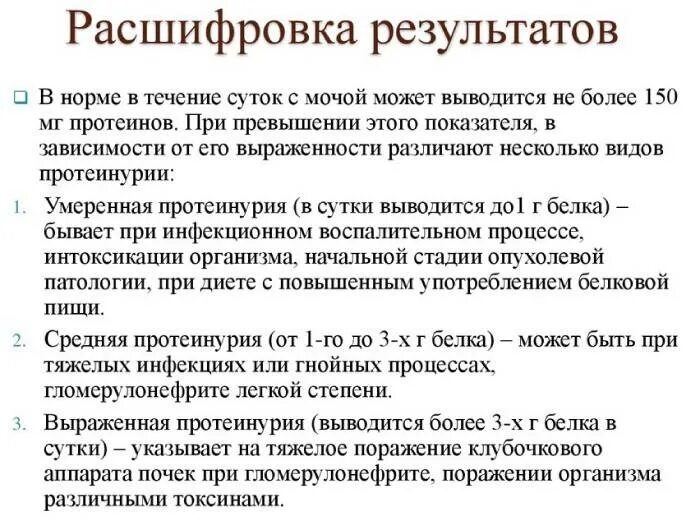 Расшифровка результатов

В норме в течение суток с мочой может выводится не более 150 мг протеинов. При превышении этого показателя, в зависимости от его выраженности различают несколько видов протеинурии:

1. Умеренная протеинурия (в сутки выводится до1 г белка) – бывает при инфекционном воспалительном процессе, интоксикации организма, начальной стадии опухолевой патологии, при диете с повышенным употреблением белковой пищи.

2. Средняя протеинурия (от 1-го до 3-х г белка) – может быть при тяжелых инфекциях или гнойных процессах, гломерулонефрите легкой степени.

3. Выраженная протеинурия (выводится более 3-х г белка в сутки) – указывает на тяжелое поражение клубочкового аппарата почек при гломерулонефрите, поражении организма различными токсинами.